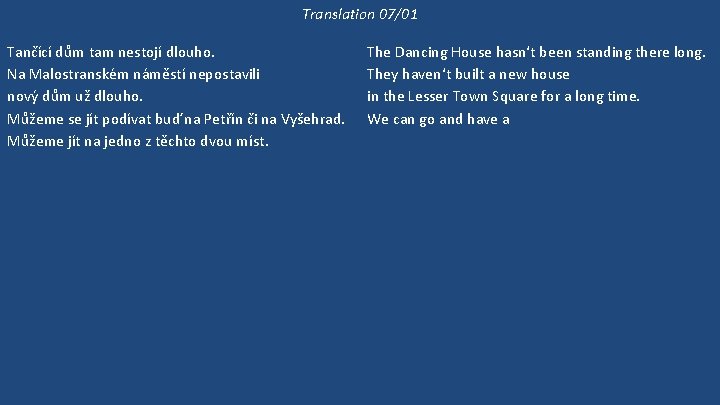 Translation 07/01

Tančící dům tam nestojí dlouho.
Na Malostranském náměstí nepostavili
nový dům už dlouho.
Můžeme se jít podívat buď na Petřín či na Vyšehrad.
Můžeme jít na jedno z těchto dvou míst.

The Dancing House hasn't been standing there long.
They haven't built a new house
in the Lesser Town Square for a long time.
We can go and have a